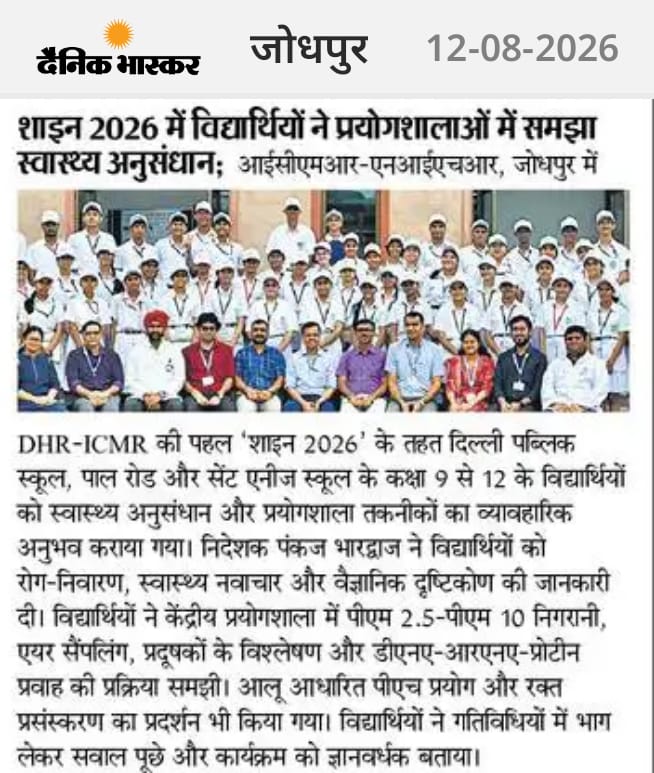 दैनिक भास्कर जोधपुर 12-08-2026

शाइन 2026 में विद्यार्थियों ने प्रयोगशालाओं में समझा स्वास्थ्य अनुसंधान; आईसीएमआर-एनआईएचआर, जोधपुर में

DHR-ICMR की पहल 'शाइन 2026' के तहत दिल्ली पब्लिक स्कूल, पाल रोड और सेंट एनीज स्कूल के कक्षा 9 से 12 के विद्यार्थियों को स्वास्थ्य अनुसंधान और प्रयोगशाला तकनीकों का व्यावहारिक अनुभव कराया गया। निदेशक पंकज भारद्वाज ने विद्यार्थियों को रोग-निवारण, स्वास्थ्य नवाचार और वैज्ञानिक दृष्टिकोण की जानकारी दी। विद्यार्थियों ने केंद्रीय प्रयोगशाला में पीएम 2.5-पीएम 10 निगरानी, एयर सैंपलिंग, प्रदूषकों के विश्लेषण और डीएनए-आरएनए-प्रोटीन प्रवाह की प्रक्रिया समझी। आलू आधारित पीएच प्रयोग और रक्त प्रसंस्करण का प्रदर्शन भी किया गया। विद्यार्थियों ने गतिविधियों में भाग लेकर सवाल पूछे और कार्यक्रम को ज्ञानवर्धक बताया।